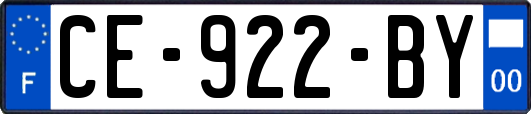 F

CE-922-BY

00